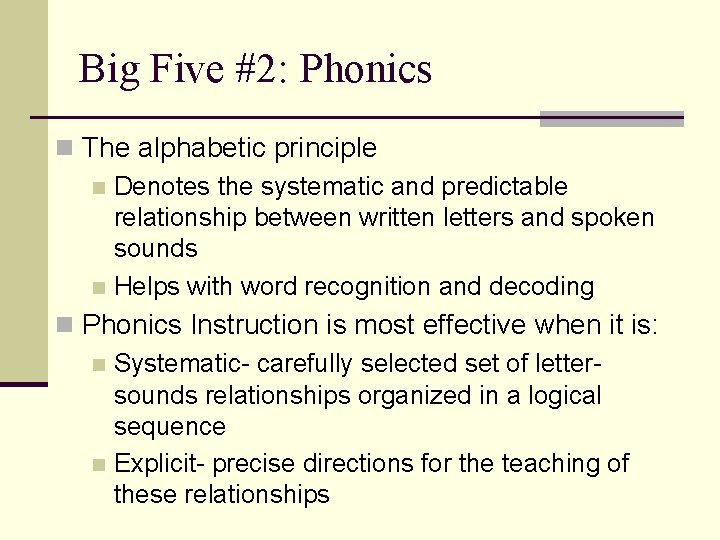 Big Five #2: Phonics

The alphabetic principle

Denotes the systematic and predictable relationship between written letters and spoken sounds

Helps with word recognition and decoding

Phonics Instruction is most effective when it is:

Systematic- carefully selected set of letter-sounds relationships organized in a logical sequence

Explicit- precise directions for the teaching of these relationships